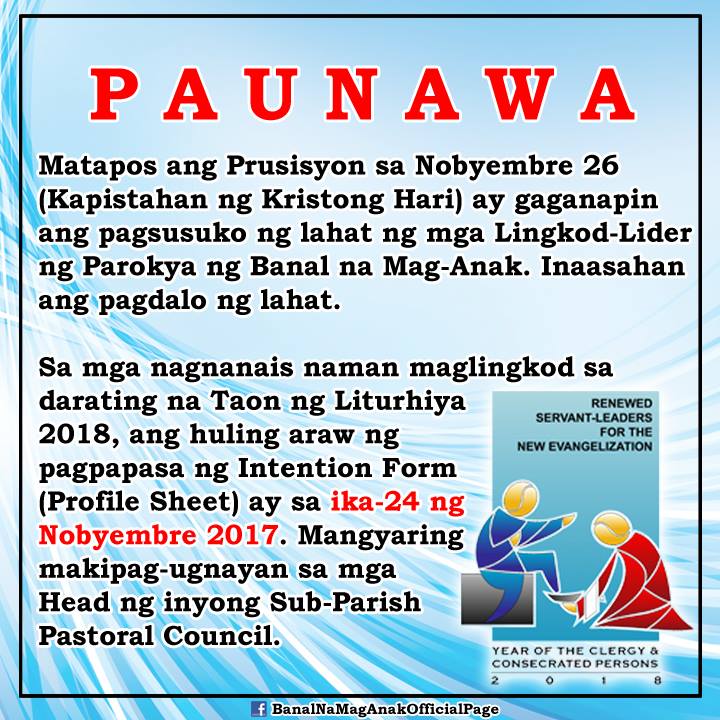 PAUNAWA

Matapos ang Prusisyon sa Nobyembre 26 (Kapistahan ng Kristong Hari) ay gaganapin ang pagsusuko ng lahat ng mga Lingkod-Lider ng Parokya ng Banal na Mag-Anak. Inaasahan ang pagdalo ng lahat.

Sa mga nagnanais naman maglingkod sa darating na Taon ng Liturhiya 2018, ang huling araw ng pagpapasa ng Intention Form (Profile Sheet) ay sa ika-24 ng Nobyembre 2017. Mangyaring makipag-ugnayan sa mga Head ng inyong Sub-Parish Pastoral Council.

RENEWED
SERVANT-LEADERS
FOR THE
NEW EVANGELIZATION

YEAR OF THE CLERGY &
CONSECRATED PERSONS
2 0 1 8

BanalNaMagAnakOfficialPage